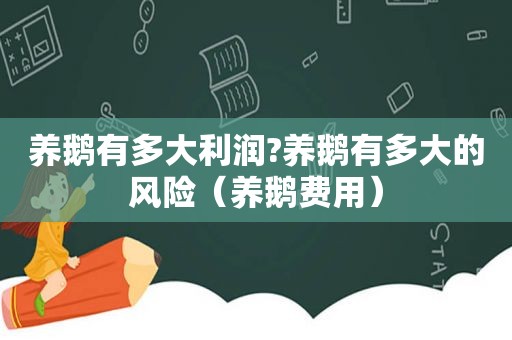 养鹅有多大利润?养鹅有多大的风险（养鹅费用）

STAT